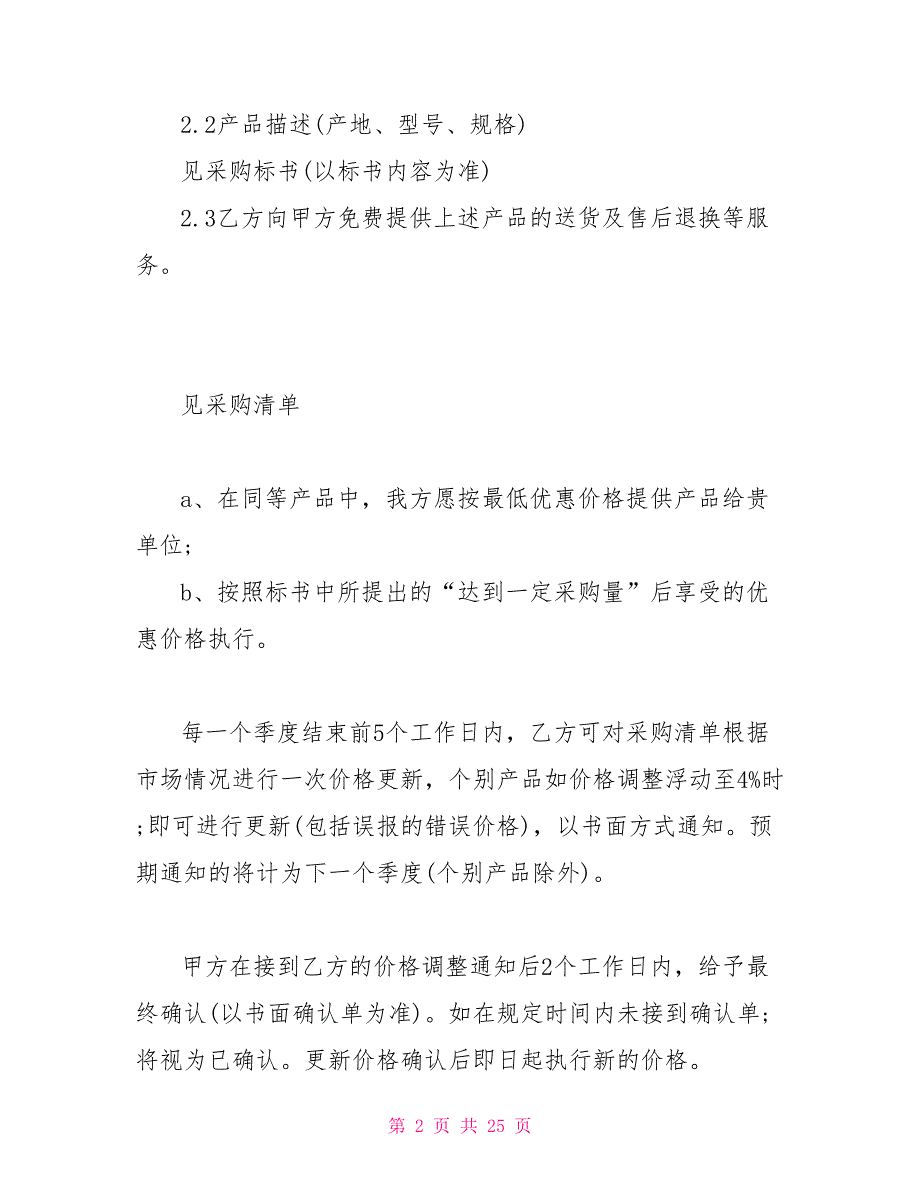 2.2产品描述(产地、型号、规格)

见采购标书(以标书内容为准)

2.3乙方向甲方免费提供上述产品的送货及售后退换等服务。

见采购清单

a、在同等产品中，我方愿按最低优惠价格提供产品给贵单位;

b、按照标书中所提出的“达到一定采购量”后享受的优惠价格执行。

每一个季度结束前5个工作日内，乙方可对采购清单根据市场情况进行一次价格更新，个别产品如价格调整浮动至4%时;即可进行更新(包括误报的错误价格)，以书面方式通知。预期通知的将计为下一个季度(个别产品除外)。

甲方在接到乙方的价格调整通知后2个工作日内，给予最终确认(以书面确认单为准)。如在规定时间内未接到确认单;将视为已确认。更新价格确认后即日起执行新的价格。

第 2 页 共 25 页